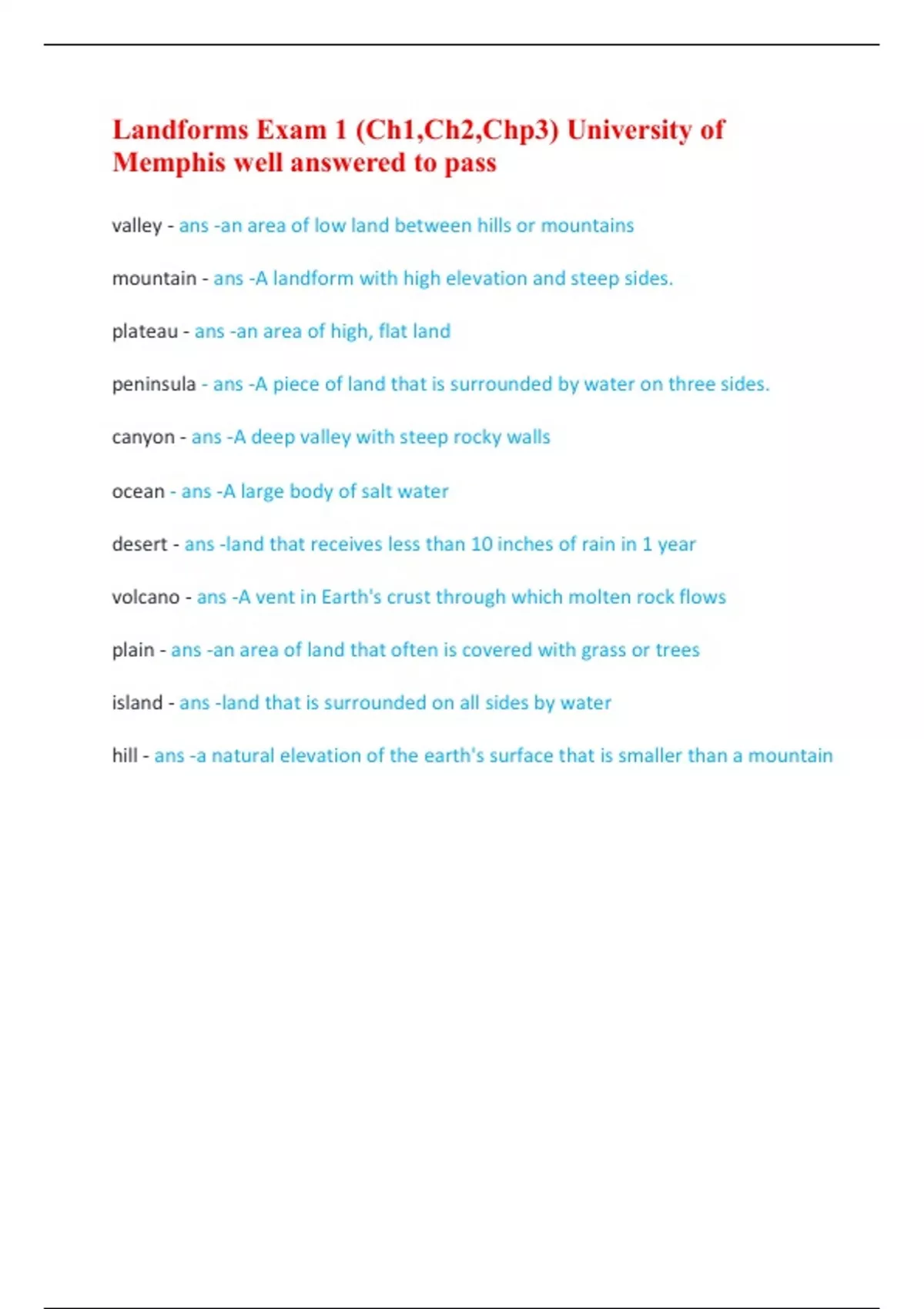 Landforms Exam 1 (Ch1,Ch2,Chp3) University of Memphis well answered to pass

valley - ans -an area of low land between hills or mountains

mountain - ans -A landform with high elevation and steep sides.

plateau - ans -an area of high, flat land

peninsula - ans -A piece of land that is surrounded by water on three sides.

canyon - ans -A deep valley with steep rocky walls

ocean - ans -A large body of salt water

desert - ans -land that receives less than 10 inches of rain in 1 year

volcano - ans -A vent in Earth's crust through which molten rock flows

plain - ans -an area of land that often is covered with grass or trees

island - ans -land that is surrounded on all sides by water

hill - ans -a natural elevation of the earth's surface that is smaller than a mountain